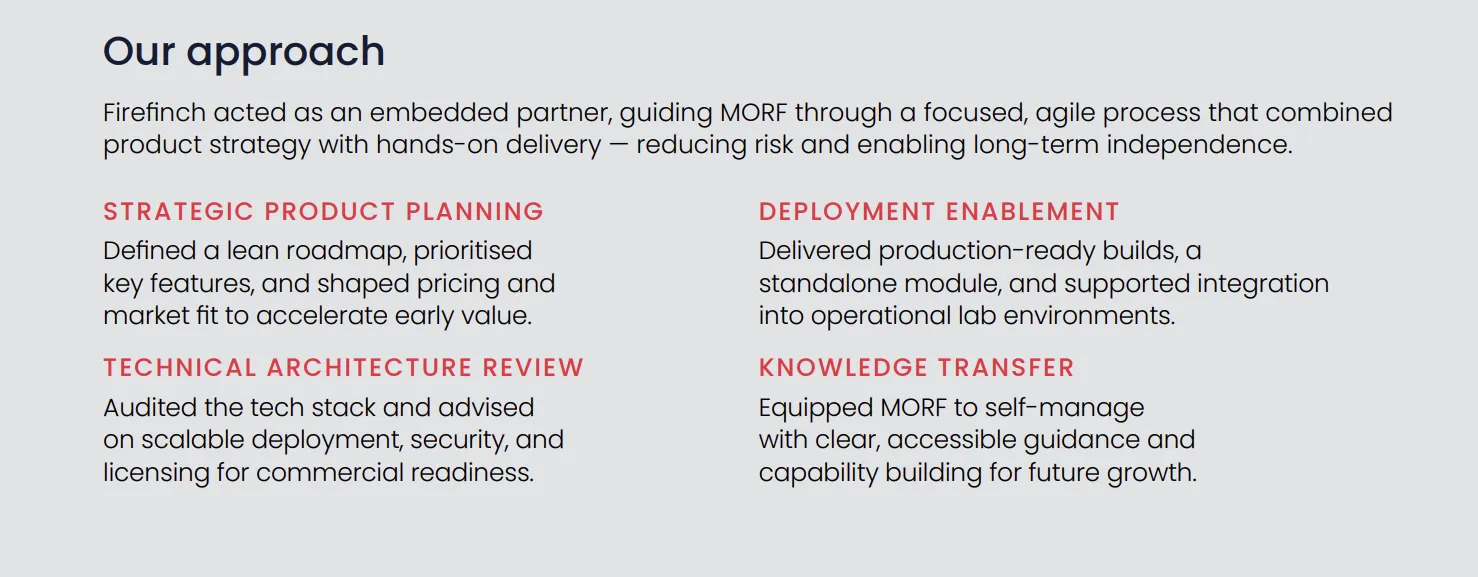 Our approach

Firefinch acted as an embedded partner, guiding MORF through a focused, agile process that combined product strategy with hands-on delivery — reducing risk and enabling long-term independence.

STRATEGIC PRODUCT PLANNING

Defined a lean roadmap, prioritised key features, and shaped pricing and market fit to accelerate early value.

TECHNICAL ARCHITECTURE REVIEW

Audited the tech stack and advised on scalable deployment, security, and licensing for commercial readiness.

DEPLOYMENT ENABLEMENT

Delivered production-ready builds, a standalone module, and supported integration into operational lab environments.

KNOWLEDGE TRANSFER

Equipped MORF to self-manage with clear, accessible guidance and capability building for future growth.